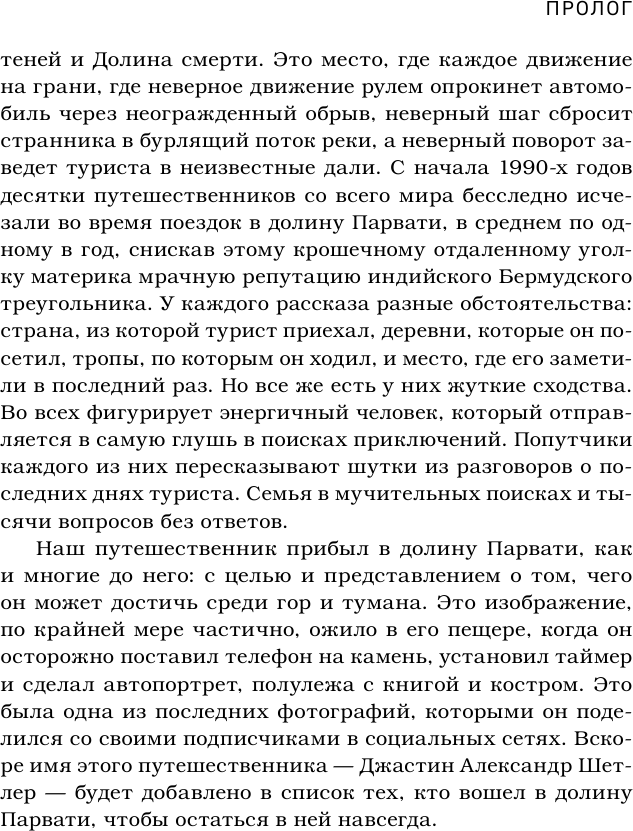 ПРОЛОГ

теней и Долина смерти. Это место, где каждое движение на грани, где неверное движение рулем опрокинет автомобиль через неогражденный обрыв, неверный шаг сбросит странника в бурлящий поток реки, а неверный поворот заведет туриста в неизвестные дали. С начала 1990-х годов десятки путешественников со всего мира бесследно исчезали во время поездок в долину Парвати, в среднем по одному в год, снискав этому крошечному отдаленному уголку материка мрачную репутацию индийского Бермудского треугольника. У каждого рассказа разные обстоятельства: страна, из которой турист приехал, деревни, которые он посетил, тропы, по которым он ходил, и место, где его заметили в последний раз. Но все же есть у них жуткие сходства. Во всех фигурирует энергичный человек, который отправляется в самую глушь в поисках приключений. Попутчики каждого из них пересказывают шутки из разговоров о последних днях туриста. Семья в мучительных поисках и тысячи вопросов без ответов.

Наш путешественник прибыл в долину Парвати, как и многие до него: с целью и представлением о том, чего он может достичь среди гор и тумана. Это изображение, по крайней мере частично, ожило в его пещере, когда он осторожно поставил телефон на камень, установил таймер и сделал автопортрет, полулежа с книгой и костром. Это была одна из последних фотографий, которыми он поделился со своими подписчиками в социальных сетях. Вскоре имя этого путешественника — Джастин Александр Шетлер — будет добавлено в список тех, кто вошел в долину Парвати, чтобы остаться в ней навсегда.